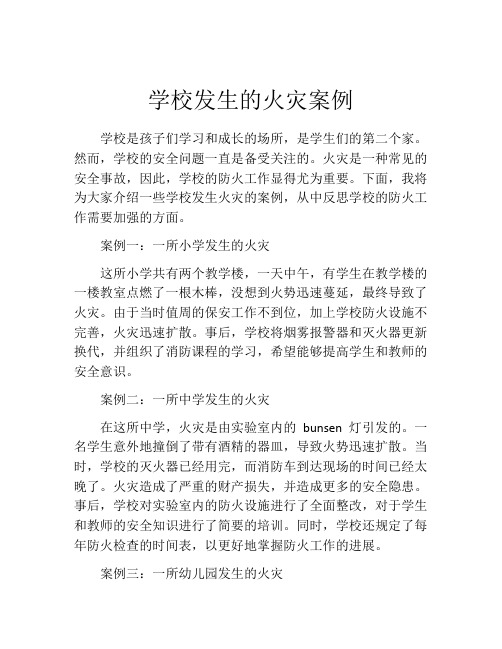 学校发生的火灾案例

学校是孩子们学习和成长的场所，是学生们的第二个家。然而，学校的安全问题一直是备受关注的。火灾是一种常见的安全事故，因此，学校的防火工作显得尤为重要。下面，我将为大家介绍一些学校发生火灾的案例，从中反思学校的防火工作需要加强的方面。

案例一：一所小学发生的火灾

这所小学共有两个教学楼，一天中午，有学生在教学楼的一楼教室点燃了一根木棒，没想到火势迅速蔓延，最终导致了火灾。由于当时值周的保安工作不到位，加上学校防火设施不完善，火灾迅速扩散。事后，学校将烟雾报警器和灭火器更新换代，并组织了消防课程的学习，希望能够提高学生和教师的安全意识。

案例二：一所中学发生的火灾

在这所中学，火灾是由实验室内的 bunsen 灯引发的。一名学生意外地撞倒了带有酒精的器皿，导致火势迅速扩散。当时，学校的灭火器已经用完，而消防车到达现场的时间已经太晚了。火灾造成了严重的财产损失，并造成更多的安全隐患。事后，学校对实验室内的防火设施进行了全面整改，对于学生和教师的安全知识进行了简要的培训。同时，学校还规定了每年防火检查的时间表，以更好地掌握防火工作的进展。

案例三：一所幼儿园发生的火灾